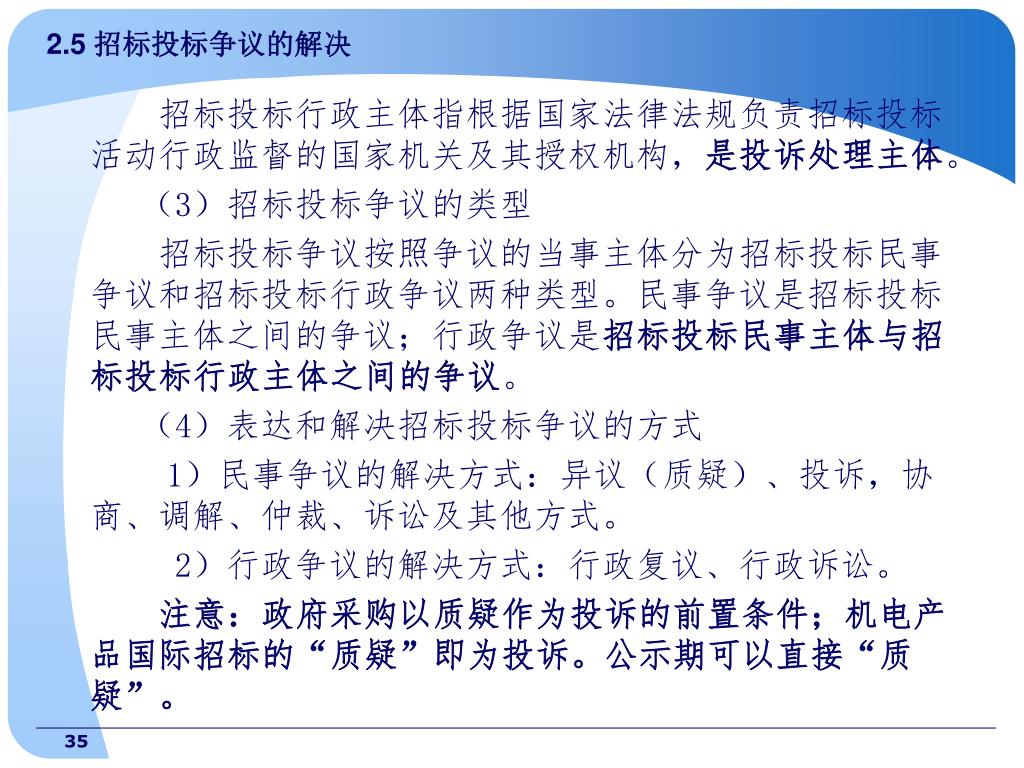 2.5 招标投标争议的解决

招标投标行政主体指根据国家法律法规负责招标投标活动行政监督的国家机关及其授权机构，是投诉处理主体。

（3）招标投标争议的类型

招标投标争议按照争议的当事主体分为招标投标民事争议和招标投标行政争议两种类型。民事争议是招标投标民事主体之间的争议；行政争议是招标投标民事主体与招标投标行政主体之间的争议。

（4）表达和解决招标投标争议的方式

1）民事争议的解决方式：异议（质疑）、投诉，协商、调解、仲裁、诉讼及其他方式。

2）行政争议的解决方式：行政复议、行政诉讼。

注意：政府采购以质疑作为投诉的前置条件；机电产品国际招标的“质疑”即为投诉。公示期可以直接“质疑”。

35